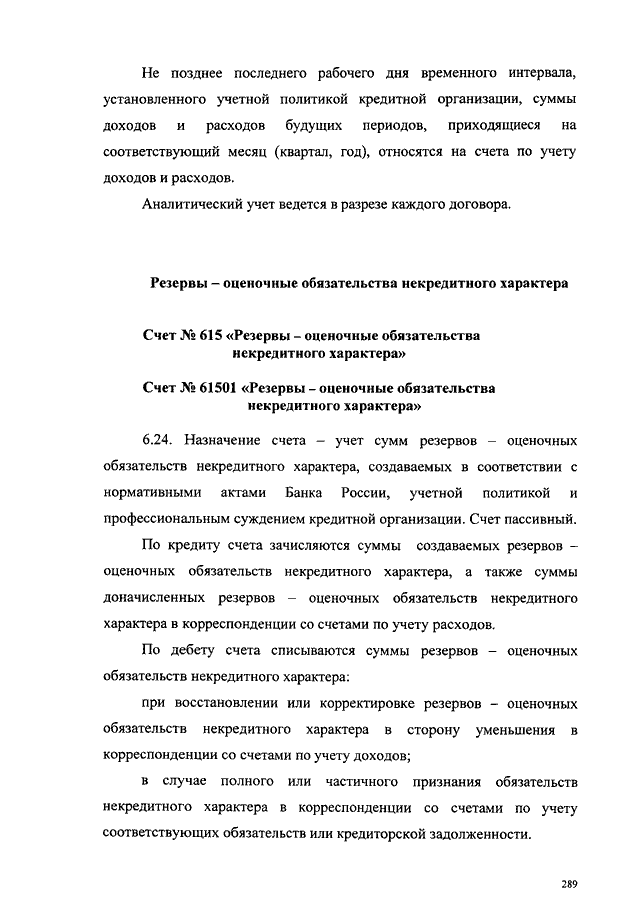 Не позднее последнего рабочего дня временного интервала, установленного учетной политикой кредитной организации, суммы доходов и расходов будущих периодов, приходящиеся на соответствующий месяц (квартал, год), относятся на счета по учету доходов и расходов.

Аналитический учет ведется в разрезе каждого договора.

Резервы – оценочные обязательства некредитного характера

Счет № 615 «Резервы – оценочные обязательства некредитного характера»

Счет № 61501 «Резервы – оценочные обязательства некредитного характера»

6.24. Назначение счета – учет сумм резервов – оценочных обязательств некредитного характера, создаваемых в соответствии с нормативными актами Банка России, учетной политикой и профессиональным суждением кредитной организации. Счет пассивный.

По кредиту счета зачисляются суммы создаваемых резервов – оценочных обязательств некредитного характера, а также суммы доначисленных резервов – оценочных обязательств некредитного характера в корреспонденции со счетами по учету расходов.

По дебету счета списываются суммы резервов – оценочных обязательств некредитного характера:

при восстановлении или корректировке резервов – оценочных обязательств некредитного характера в сторону уменьшения в корреспонденции со счетами по учету доходов;

в случае полного или частичного признания обязательств некредитного характера в корреспонденции со счетами по учету соответствующих обязательств или кредиторской задолженности.

289